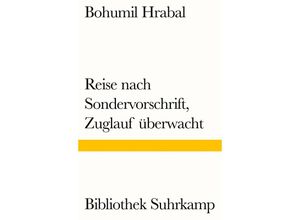 Bohumil Hrabal

Reise nach Sondervorschrift, Zuglauf überwacht

Bibliothek Suhrkamp